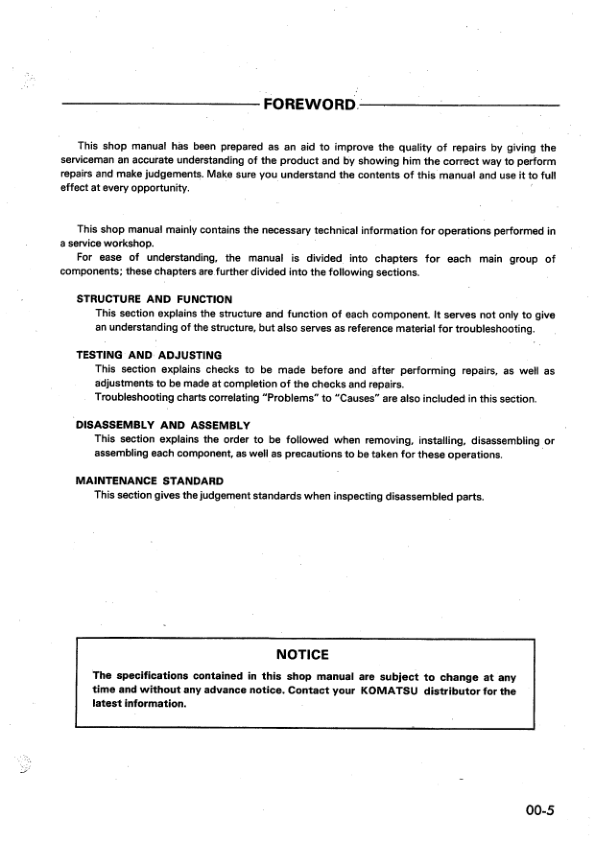 FOREWORD

This shop manual has been prepared as an aid to improve the quality of repairs by giving the serviceman an accurate understanding of the product and by showing him the correct way to perform repairs and make judgements. Make sure you understand the contents of this manual and use it to full effect at every opportunity.

This shop manual mainly contains the necessary technical information for operations performed in a service workshop.
For ease of understanding, the manual is divided into chapters for each main group of components; these chapters are further divided into the following sections.

STRUCTURE AND FUNCTION
This section explains the structure and function of each component. It serves not only to give an understanding of the structure, but also serves as reference material for troubleshooting.

TESTING AND ADJUSTING
This section explains checks to be made before and after performing repairs, as well as adjustments to be made at completion of the checks and repairs.
Troubleshooting charts correlating "Problems" to "Causes" are also included in this section.

DISASSEMBLY AND ASSEMBLY
This section explains the order to be followed when removing, installing, disassembling or assembling each component, as well as precautions to be taken for these operations.

MAINTENANCE STANDARD
This section gives the judgement standards when inspecting disassembled parts.

NOTICE
The specifications contained in this shop manual are subject to change at any time and without any advance notice. Contact your KOMATSU distributor for the latest information.

00-5